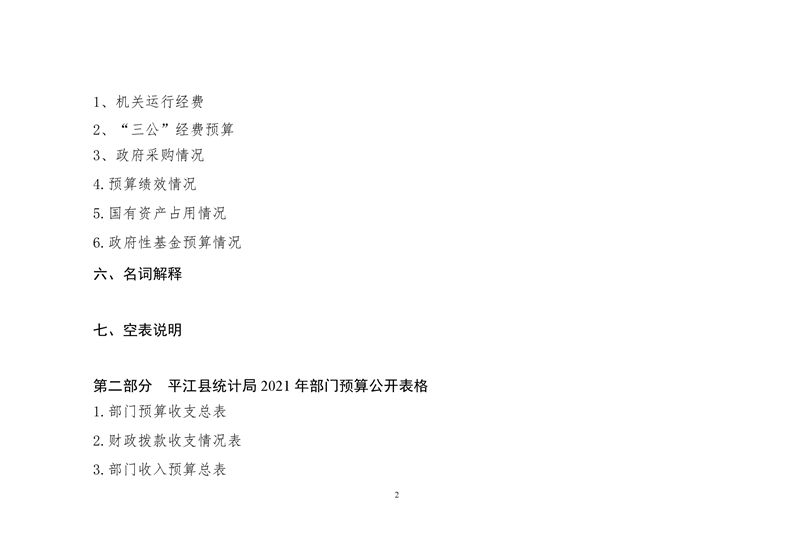 1、机关运行经费

2、“三公”经费预算

3、政府采购情况

4.预算绩效情况

5.国有资产占用情况

6.政府性基金预算情况

六、名词解释

七、空表说明

第二部分 平江县统计局2021年部门预算公开表格

1.部门预算收支总表

2.财政拨款收支情况表

3.部门收入预算总表

2